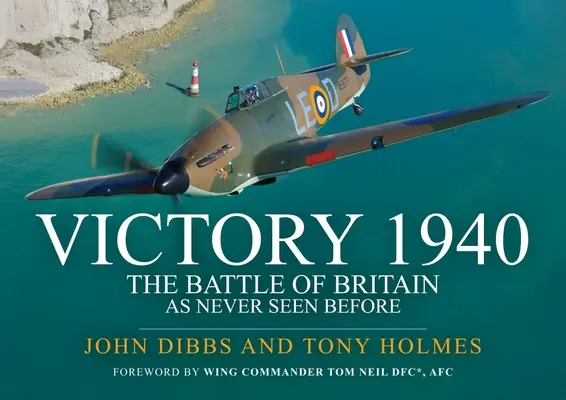 LE D

VICTORY 1940

THE BATTLE OF BRITAIN
AS NEVER SEEN BEFORE

JOHN DIBBS AND TONY HOLMES

FOREWORD BY WING COMMANDER TOM NEIL DFC*, AFC